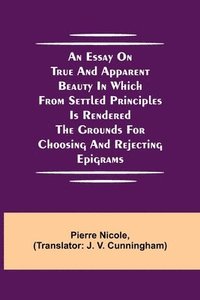 An Essay On True And Apparent Beauty In Which From Settled Principles Is Rendered The Grounds For Choosing And Rejecting Epigrams

Pierre Nicole,
(Translator: J. V. Cunningham)